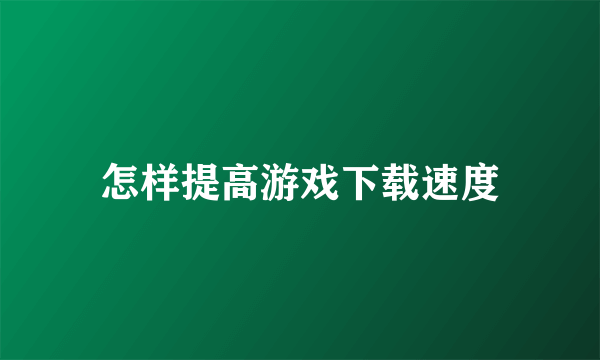 怎样提高游戏下载速度